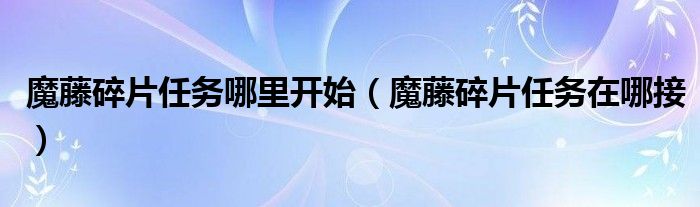 魔藤碎片任务哪里开始（魔藤碎片任务在哪接）